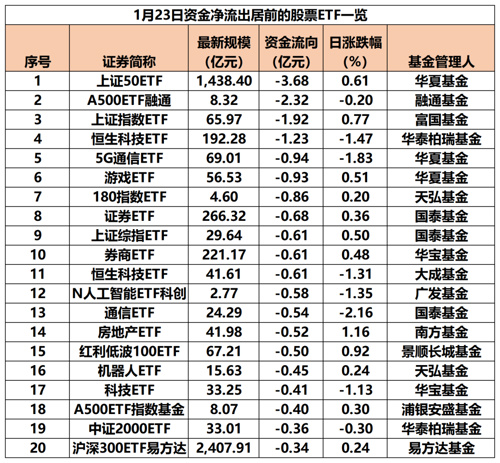 1月23日资金净流出居前的股票ETF一览

| 序号 | 证券简称 | 最新规模（亿元） | 资金流向（亿元） | 日涨跌幅（%） | 基金管理人 |
|---|---|---|---|---|---|
| 1 | 上证50ETF | 1,438.40 | -3.68 | 0.61 | 华夏基金 |
| 2 | A500ETF融通 | 8.32 | -2.32 | -0.20 | 融通基金 |
| 3 | 上证指数ETF | 65.97 | -1.92 | 0.77 | 富国基金 |
| 4 | 恒生科技ETF | 192.28 | -1.23 | -1.47 | 华泰柏瑞基金 |
| 5 | 5G通信ETF | 69.01 | -0.94 | -1.83 | 华夏基金 |
| 6 | 游戏ETF | 56.53 | -0.93 | 0.51 | 华夏基金 |
| 7 | 180指数ETF | 4.60 | -0.86 | 0.20 | 天弘基金 |
| 8 | 证券ETF | 266.32 | -0.68 | 0.36 | 国泰基金 |
| 9 | 上证综指ETF | 29.64 | -0.61 | 0.50 | 国泰基金 |
| 10 | 券商ETF | 221.17 | -0.61 | 0.48 | 华宝基金 |
| 11 | 恒生科技ETF | 41.61 | -0.61 | -1.31 | 大成基金 |
| 12 | N人工智能ETF科创 | 2.77 | -0.58 | -1.35 | 广发基金 |
| 13 | 通信ETF | 24.29 | -0.54 | -2.16 | 国泰基金 |
| 14 | 房地产ETF | 41.98 | -0.52 | 1.16 | 南方基金 |
| 15 | 红利低波100ETF | 67.21 | -0.50 | 0.92 | 景顺长城基金 |
| 16 | 机器人ETF | 15.63 | -0.45 | 0.24 | 天弘基金 |
| 17 | 科技ETF | 33.25 | -0.41 | -1.13 | 华宝基金 |
| 18 | A500ETF指数基金 | 8.07 | -0.40 | 0.30 | 浦银安盛基金 |
| 19 | 中证2000ETF | 33.01 | -0.36 | -0.30 | 华泰柏瑞基金 |
| 20 | 沪深300ETF易方达 | 2,407.91 | -0.34 | 0.24 | 易方达基金 |